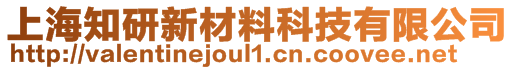 上海知研新材料科技有限公司
http://valentinejoul1.cn.coovee.net